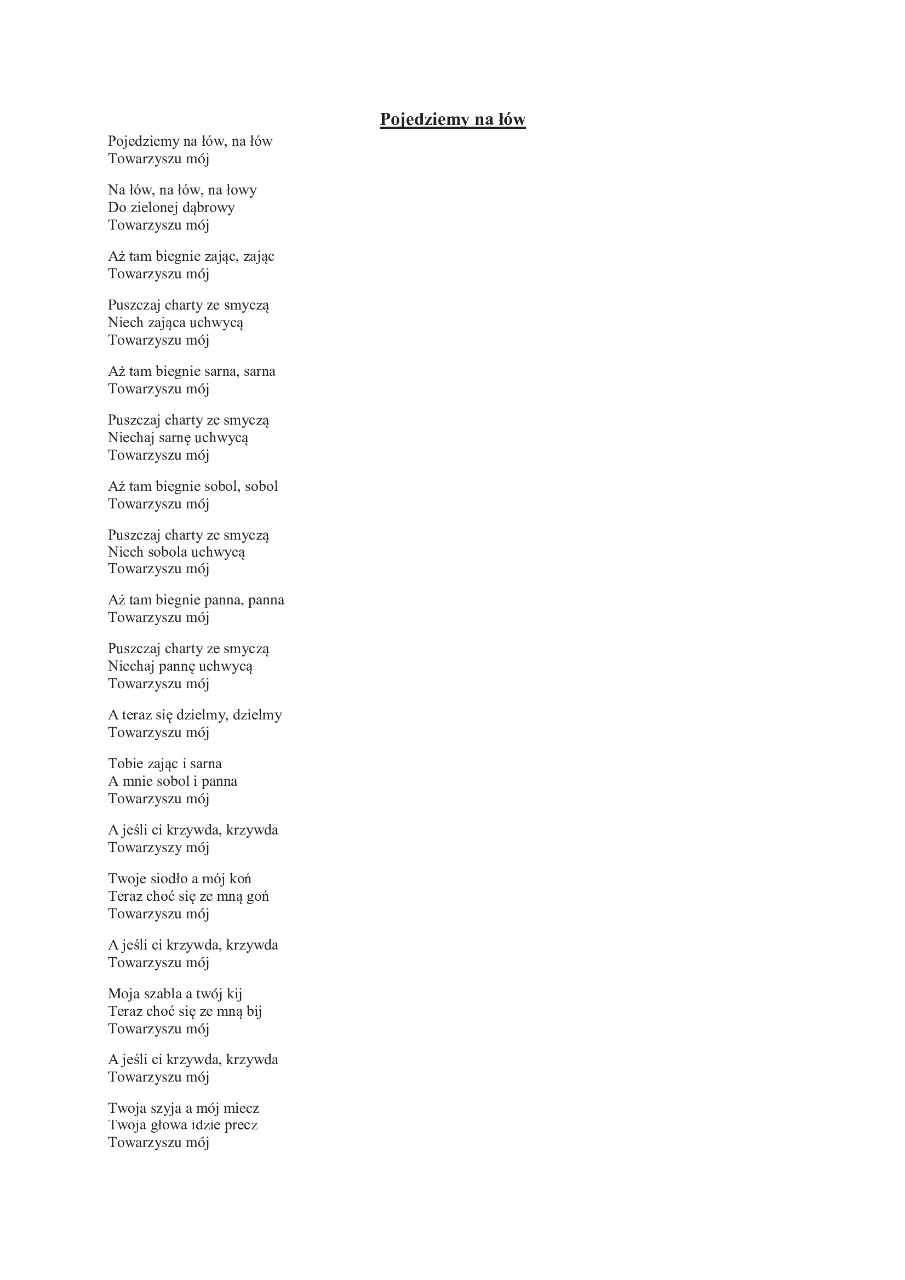 Pojedziemy na łów

Pojedziemy na łów, na łów
Towarzyszu mój

Na łów, na łów, na łowy
Do zielonej dąbrowy
Towarzyszu mój

Aż tam biegnie zając, zając
Towarzyszu mój

Puszczaj charty ze smyczą
Niech zająca uchwycą
Towarzyszu mój

Aż tam biegnie sarna, sarna
Towarzyszu mój

Puszczaj charty ze smyczą
Niechaj sarnę uchwycą
Towarzyszu mój

Aż tam biegnie sobol, sobol
Towarzyszu mój

Puszczaj charty ze smyczą
Niech sobola uchwycą
Towarzyszu mój

Aż tam biegnie panna, panna
Towarzyszu mój

Puszczaj charty ze smyczą
Niechaj pannę uchwycą
Towarzyszu mój

A teraz się dzielmy, dzielmy
Towarzyszu mój

Tobie zając i sarna
A mnie sobol i panna
Towarzyszu mój

A jeśli ci krzywda, krzywda
Towarzyszy mój

Twoje siodło a mój koń
Teraz choć się ze mną goń
Towarzyszu mój

A jeśli ci krzywda, krzywda
Towarzyszu mój

Moja szabla a twój kij
Teraz choć się ze mną bij
Towarzyszu mój

A jeśli ci krzywda, krzywda
Towarzyszu mój

Twoja szyja a mój miecz
Twoja głowa idzie precz
Towarzyszu mój